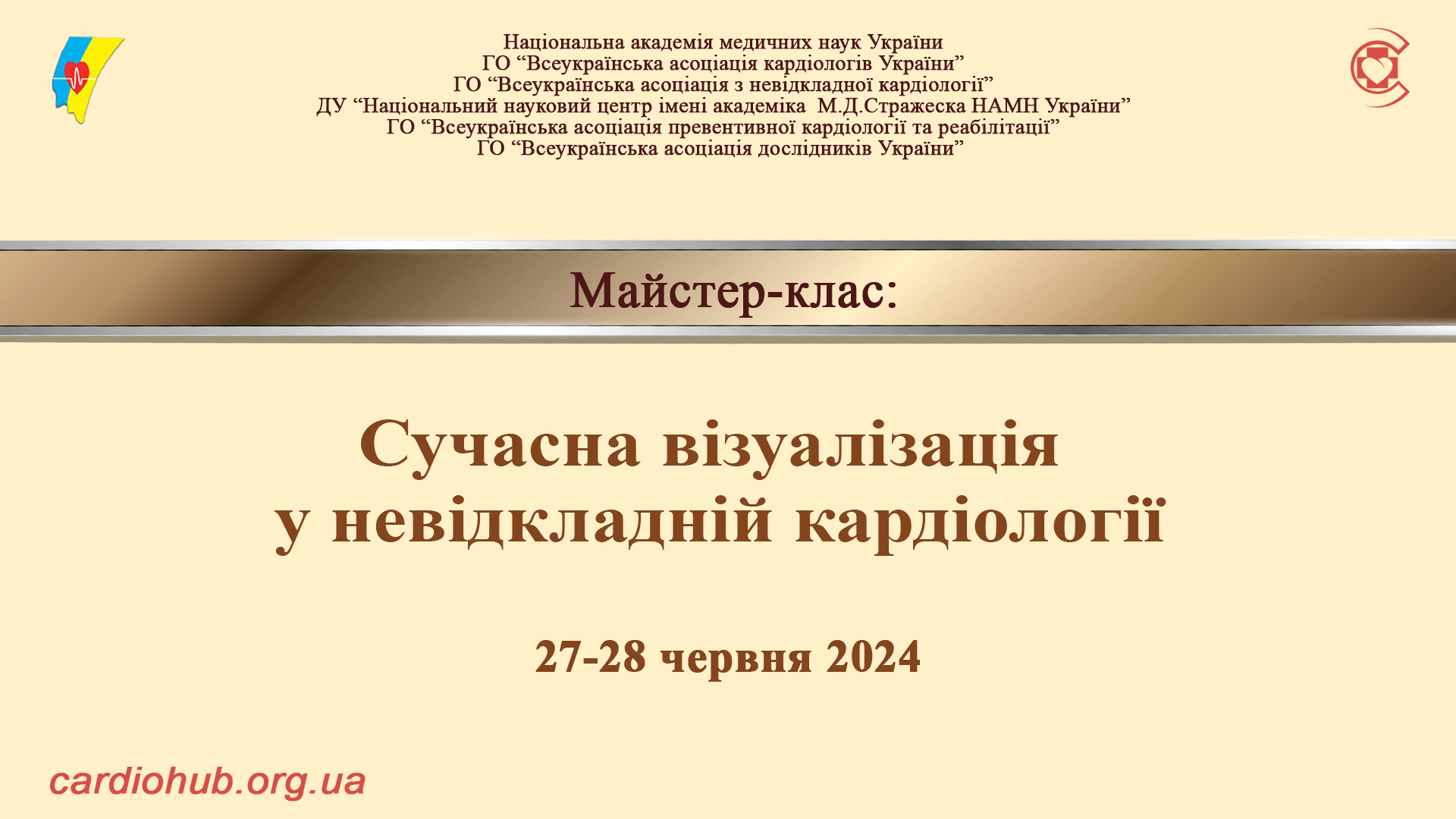 Національна академія медичних наук України
ГО “Всеукраїнська асоціація кардіологів України”
ГО “Всеукраїнська асоціація з невідкладної кардіології”
ДУ “Національний науковий центр імені академіка М.Д.Стражеска НАМН України”
ГО “Всеукраїнська асоціація превентивної кардіології та реабілітації”
ГО “Всеукраїнська асоціація дослідників України”

Майстер-клас:

Сучасна візуалізація
у невідкладній кардіології

27-28 червня 2024

cardiohub.org.ua